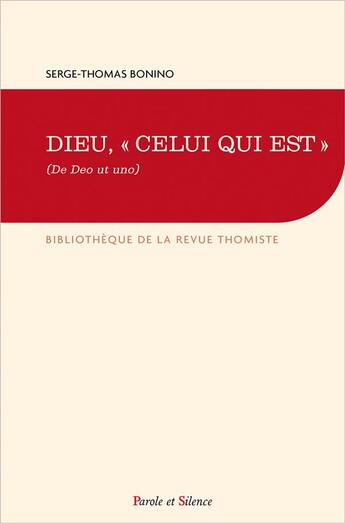 SERGE-THOMAS BONINO

DIEU, « CELUI QUI EST »

(De Deo ut uno)

BIBLIOTHÈQUE DE LA REVUE THOMISTE

Parole et Silence